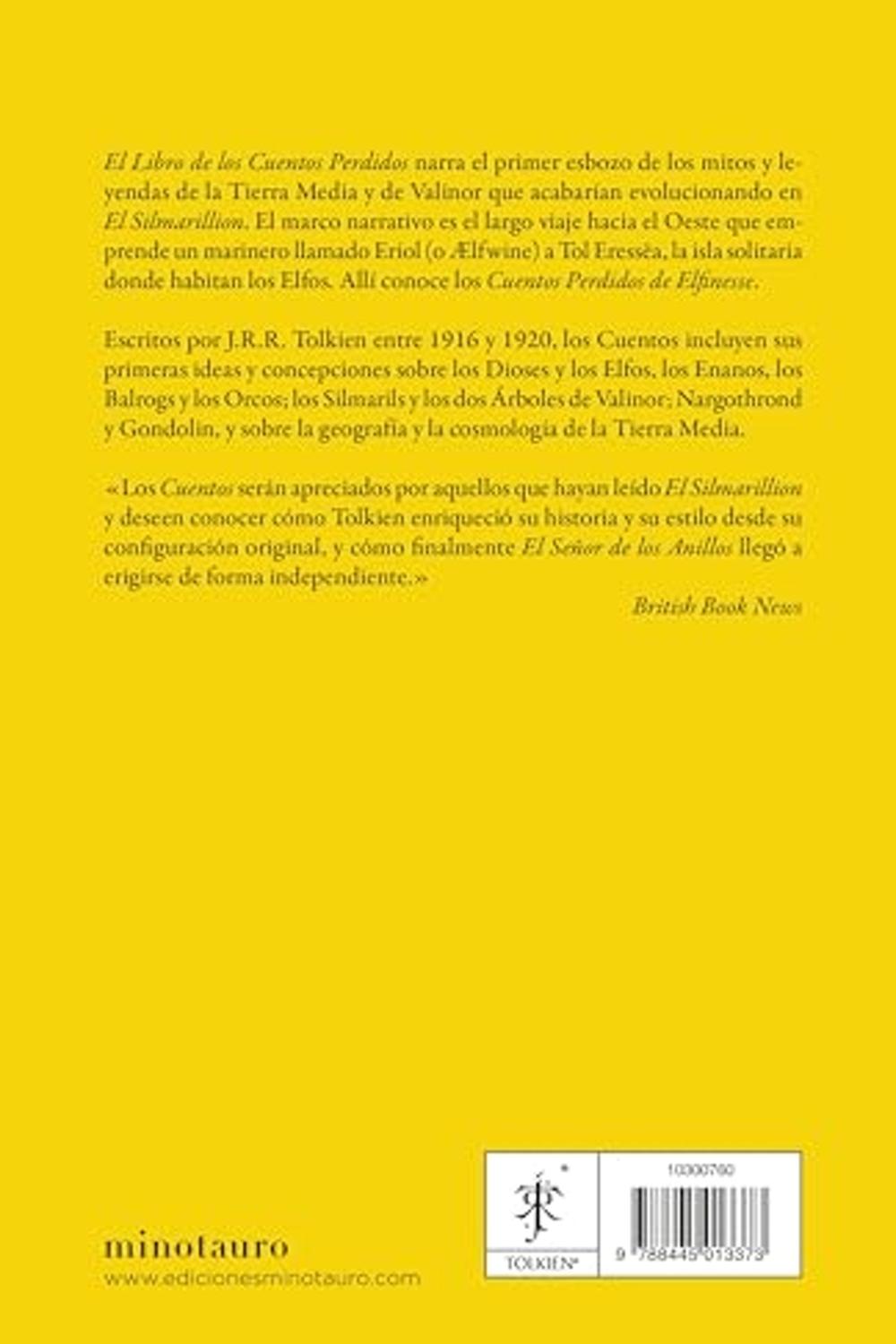 El Libro de los Cuentos Perdidos narra el primer esbozo de los mitos y leyendas de la Tierra Media y de Valinor que acabarían evolucionando en El Silmarillion. El marco narrativo es el largo viaje hacia el Oeste que emprende un marinero llamado Eriol (o Ælfwine) a Tol Eressëa, la isla solitaria donde habitan los Elfos. Allí conoce los Cuentos Perdidos de Elfinesse.

Escritos por J.R.R. Tolkien entre 1916 y 1920, los Cuentos incluyen sus primeras ideas y concepciones sobre los Dioses y los Elfos, los Enanos, los Balrogs y los Orcos; los Silmarils y los dos Árboles de Valinor; Nargothrond y Gondolin, y sobre la geografía y la cosmología de la Tierra Media.

«Los Cuentos serán apreciados por aquellos que hayan leído El Silmarillion y deseen conocer cómo Tolkien enriqueció su historia y su estilo desde su configuración original, y cómo finalmente El Señor de los Anillos llegó a erigirse de forma independiente.»

British Book News

minotauro
www.edicionesminotauro.com

TOLKIEN®

10300760

9 788445 013373